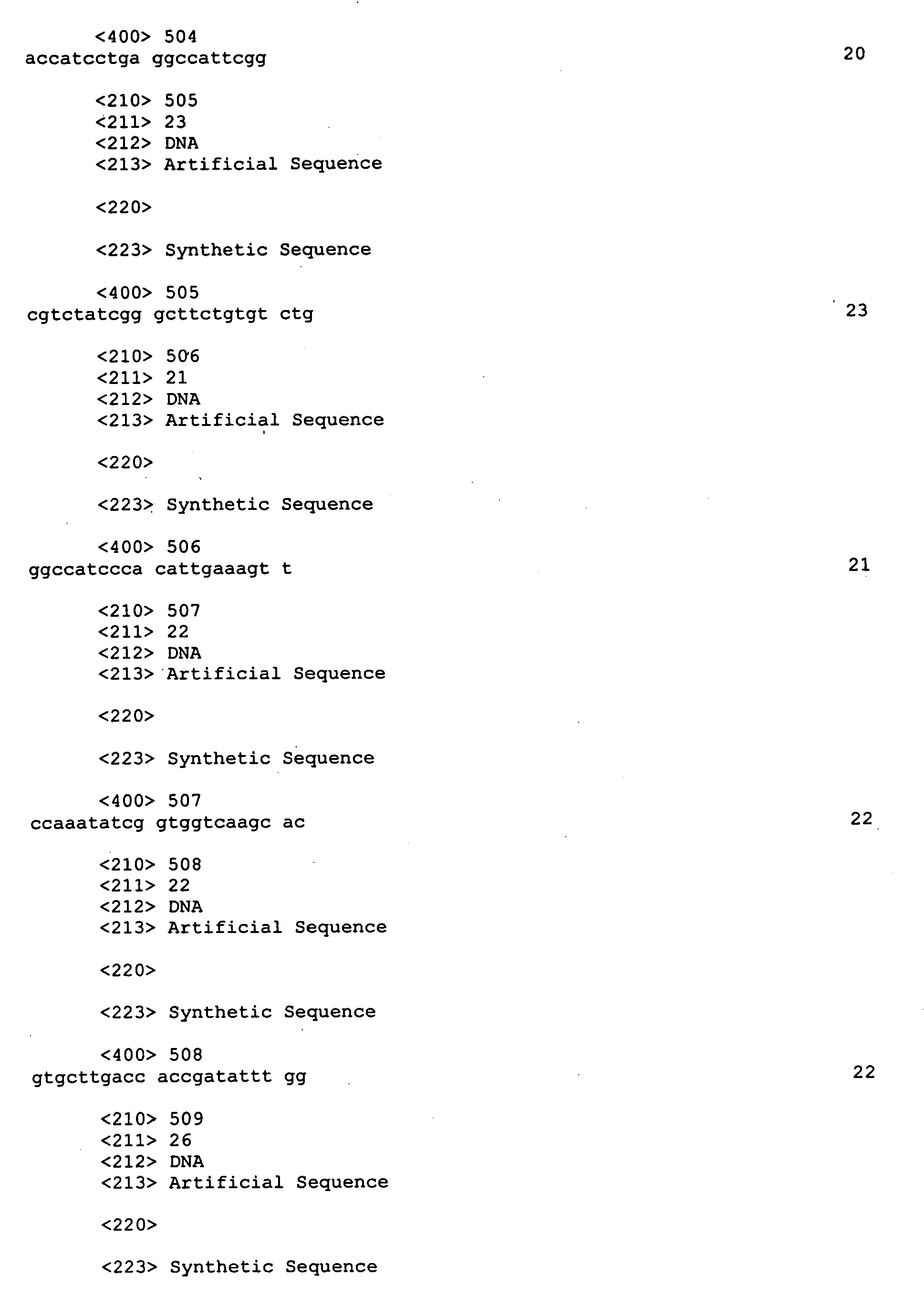 <400> 504
accatcctga ggccattcgg 20

<210> 505
<211> 23
<212> DNA
<213> Artificial Sequence

<220>

<223> Synthetic Sequence

<400> 505
cgtctatcgg gcttctgtgt ctg 23

<210> 506
<211> 21
<212> DNA
<213> Artificial Sequence

<220>

<223> Synthetic Sequence

<400> 506
ggccatccca cattgaaagt t 21

<210> 507
<211> 22
<212> DNA
<213> Artificial Sequence

<220>

<223> Synthetic Sequence

<400> 507
ccaaatatcg gtggtcaagc ac 22

<210> 508
<211> 22
<212> DNA
<213> Artificial Sequence

<220>

<223> Synthetic Sequence

<400> 508
gtgcttgacc accgatattt gg 22

<210> 509
<211> 26
<212> DNA
<213> Artificial Sequence

<220>

<223> Synthetic Sequence